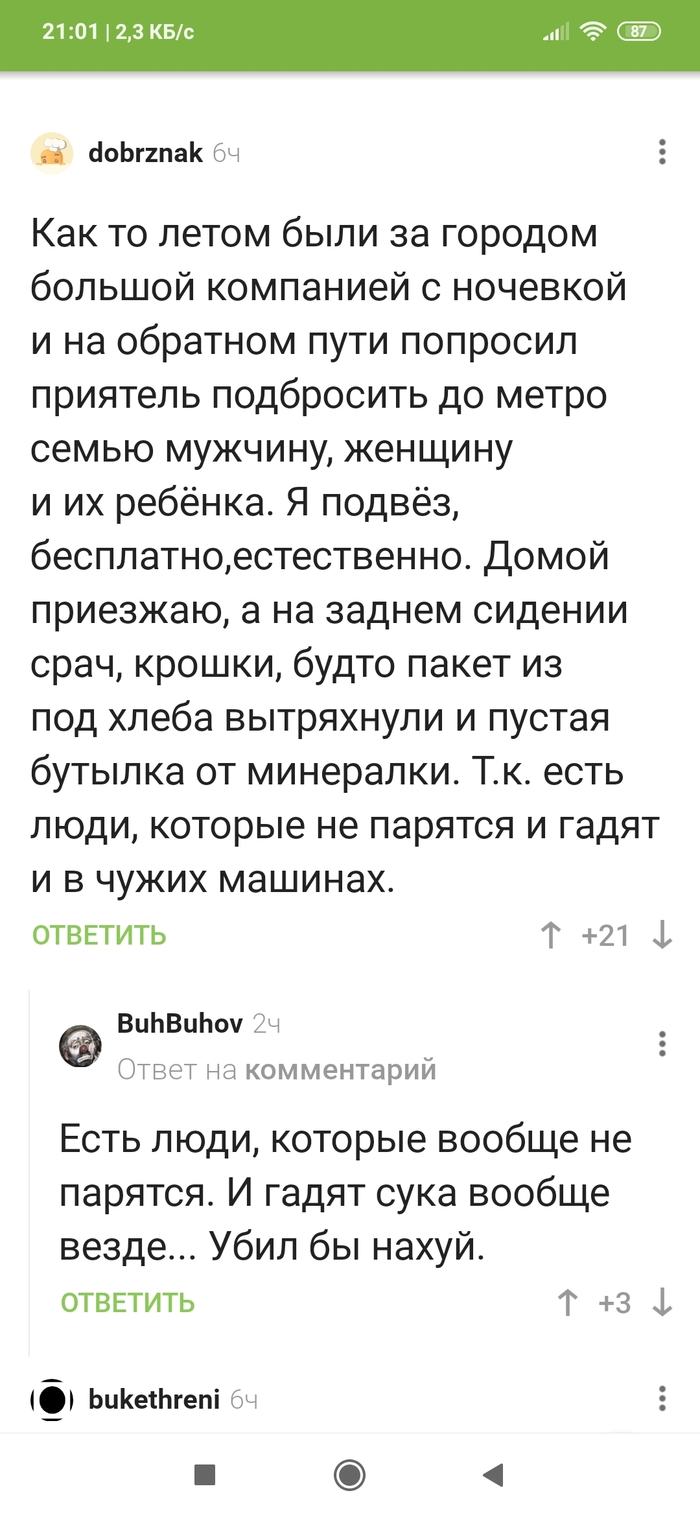 21:01 | 2,3 КБ/с

87

dobrznak 6ч

Как то летом были за городом большой компанией с ночевкой и на обратном пути попросил приятель подбросить до метро семью мужчину, женщину и их ребёнка. Я подвёз, бесплатно,естественно. Домой приезжаю, а на заднем сидении срач, крошки, будто пакет из под хлеба вытряхнули и пустая бутылка от минералки. Т.к. есть люди, которые не парятся и гадят и в чужих машинах.

ОТВЕТИТЬ

+21

BuhBuhov 2ч

Ответ на комментарий

Есть люди, которые вообще не парятся. И гадят сука вообще везде... Убил бы нахуй.

ОТВЕТИТЬ

+3

bukethreni 6ч